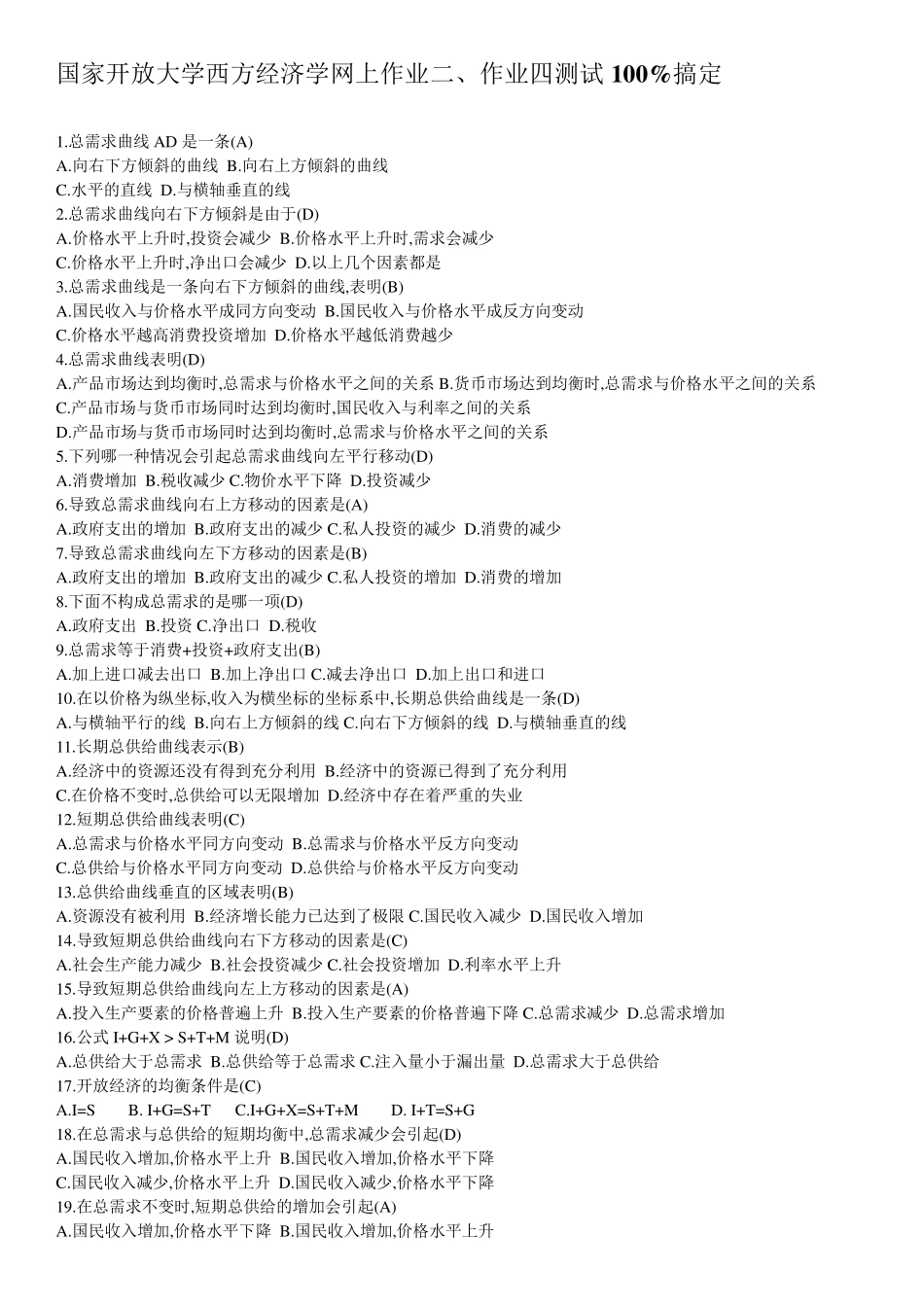 国家开放大学西方经济学网上作业二、作业四测试 100%搞定

1.总需求曲线 AD 是一条(A)
A.向右下方倾斜的曲线 B.向右上方倾斜的曲线
C.水平的直线 D.与横轴垂直的线
2.总需求曲线向右下方倾斜是由于(D)
A.价格水平上升时,投资会减少 B.价格水平上升时,需求会减少
C.价格水平上升时,净出口会减少 D.以上几个因素都是
3.总需求曲线是一条向右下方倾斜的曲线,表明(B)
A.国民收入与价格水平成同方向变动 B.国民收入与价格水平成反方向变动
C.价格水平越高消费投资增加 D.价格水平越低消费越少
4.总需求曲线表明(D)
A.产品市场达到均衡时,总需求与价格水平之间的关系 B.货币市场达到均衡时,总需求与价格水平之间的关系
C.产品市场与货币市场同时达到均衡时,国民收入与利率之间的关系
D.产品市场与货币市场同时达到均衡时,总需求与价格水平之间的关系
5.下列哪一种情况会引起总需求曲线向左平行移动(D)
A.消费增加 B.税收减少 C.物价水平下降 D.投资减少
6.导致总需求曲线向右上方移动的因素是(A)
A.政府支出的增加 B.政府支出的减少 C.私人投资的减少 D.消费的减少
7.导致总需求曲线向左下方移动的因素是(B)
A.政府支出的增加 B.政府支出的减少 C.私人投资的增加 D.消费的增加
8.下面不构成总需求的是哪一项(D)
A.政府支出 B.投资 C.净出口 D.税收
9.总需求等于消费+投资+政府支出(B)
A.加上进口减去出口 B.加上净出口 C.减去净出口 D.加上出口和进口
10.在以价格为纵坐标,收入为横坐标的坐标系中,长期总供给曲线是一条(D)
A.与横轴平行的线 B.向右上方倾斜的线 C.向右下方倾斜的线 D.与横轴垂直的线
11.长期总供给曲线表示(B)
A.经济中的资源还没有得到充分利用 B.经济中的资源已得到了充分利用
C.在价格不变时,总供给可以无限增加 D.经济中存在着严重的失业
12.短期总供给曲线表明(C)
A.总需求与价格水平同方向变动 B.总需求与价格水平反方向变动
C.总供给与价格水平同方向变动 D.总供给与价格水平反方向变动
13.总供给曲线垂直的区域表明(B)
A.资源没有被利用 B.经济增长能力已达到了极限 C.国民收入减少 D.国民收入增加
14.导致短期总供给曲线向右下方移动的因素是(C)
A.社会生产能力减少 B.社会投资减少 C.社会投资增加 D.利率水平上升
15.导致短期总供给曲线向左上方移动的因素是(A)
A.投入生产要素的价格普遍上升 B.投入生产要素的价格普遍下降 C.总需求减少 D.总需求增加
16.公式 I+G+X > S+T+M 说明(D)
A.总供给大于总需求 B.总供给等于总需求 C.注入量小于漏出量 D.总需求大于总供给
17.开放经济的均衡条件是(C)
A.I=S B. I+G=S+T C.I+G+X=S+T+M D. I+T=S+G
18.在总需求与总供给的短期均衡中,总需求减少会引起(D)
A.国民收入增加,价格水平上升 B.国民收入增加,价格水平下降
C.国民收入减少,价格水平上升 D.国民收入减少,价格水平下降
19.在总需求不变时,短期总供给的增加会引起(A)
A.国民收入增加,价格水平下降 B.国民收入增加,价格水平上升